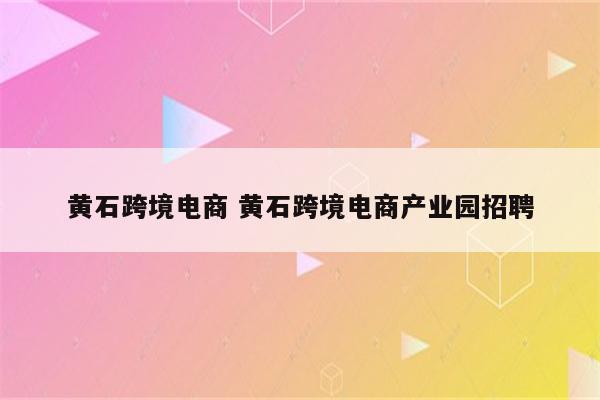 黄石跨境电商 黄石跨境电商产业园招聘